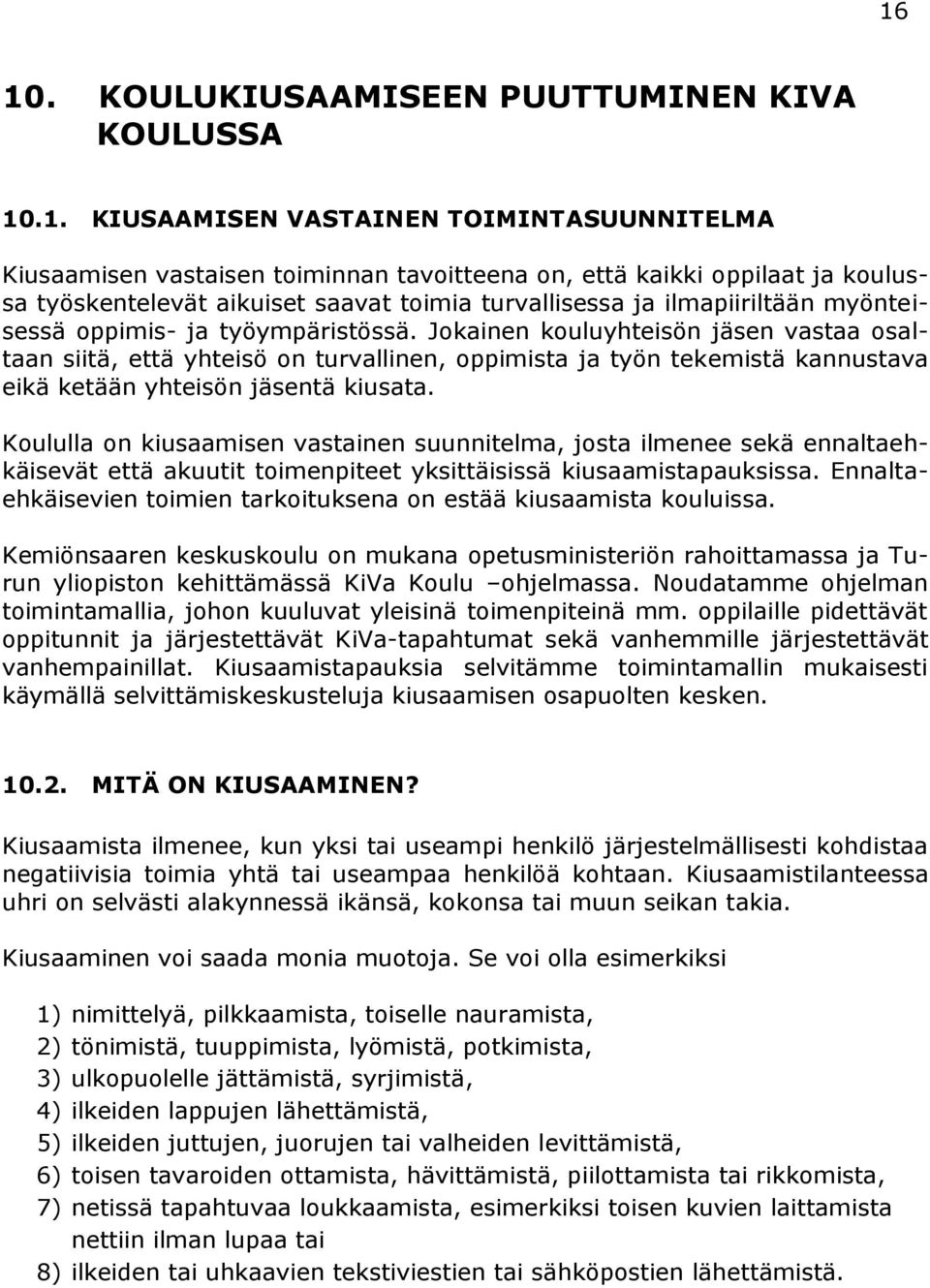 16

10. KOULUKIUSAAMISEEN PUUTTUMINEN KIVA KOULUSSA

10.1. KIUSAAMISEN VASTAINEN TOIMINTASUUNNITELMA

Kiusaamisen vastaisen toiminnan tavoitteena on, että kaikki oppilaat ja koulussa työskentelevät aikuiset saavat toimia turvallisessa ja ilmapiiriltään myönteisessä oppimis- ja työympäristössä. Jokainen kouluyhteisön jäsen vastaa osaltaan siitä, että yhteisö on turvallinen, oppimista ja työn tekemistä kannustava eikä ketään yhteisön jäsentä kiusata.

Koululla on kiusaamisen vastainen suunnitelma, josta ilmenee sekä ennaltaehkäisevät että akuutit toimenpiteet yksittäisissä kiusaamistapauksissa. Ennaltaehkäisevien toimien tarkoituksena on estää kiusaamista kouluissa.

Kemiönsaaren keskuskoulu on mukana opetusministeriön rahoittamassa ja Turun yliopiston kehittämässä KiVa Koulu –ohjelmassa. Noudatamme ohjelman toimintamallia, johon kuuluvat yleisinä toimenpiteinä mm. oppilaille pidettävät oppitunnit ja järjestettävät KiVa-tapahtumat sekä vanhemmille järjestettävät vanhempainillat. Kiusaamistapauksia selvitämme toimintamallin mukaisesti käymällä selvittämiskeskusteluja kiusaamisen osapuolten kesken.

10.2. MITÄ ON KIUSAAMINEN?

Kiusaamista ilmenee, kun yksi tai useampi henkilö järjestelmällisesti kohdistaa negatiivisia toimia yhtä tai useampaa henkilöä kohtaan. Kiusaamistilanteessa uhri on selvästi alakynnessä ikänsä, kokonsa tai muun seikan takia.

Kiusaaminen voi saada monia muotoja. Se voi olla esimerkiksi

1) nimittelyä, pilkkaamista, toiselle nauramista,
2) tönimistä, tuuppimista, lyömistä, potkimista,
3) ulkopuolelle jättämistä, syrjimistä,
4) ilkeiden lappujen lähettämistä,
5) ilkeiden juttujen, juorujen tai valheiden levittämistä,
6) toisen tavaroiden ottamista, hävittämistä, piilottamista tai rikkomista,
7) netissä tapahtuvaa loukkaamista, esimerkiksi toisen kuvien laittamista nettiin ilman lupaa tai
8) ilkeiden tai uhkaavien tekstiviestien tai sähköpostien lähettämistä.